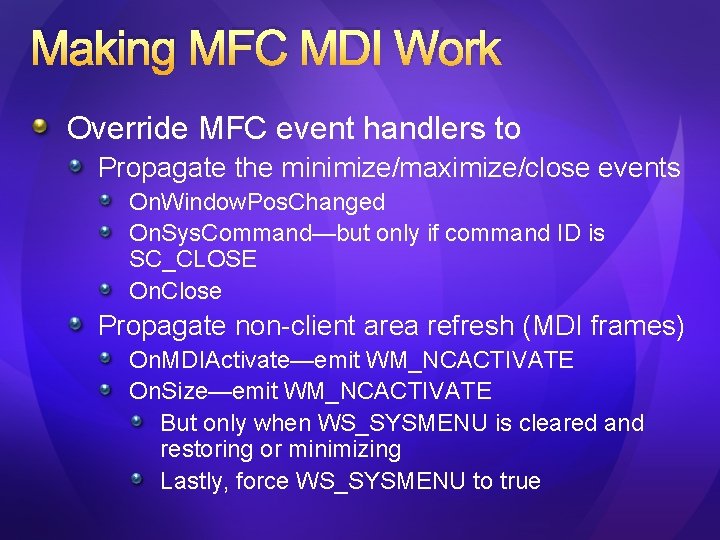 Making MFC MDI Work

Override MFC event handlers to

Propagate the minimize/maximize/close events

OnWindowPosChanged

OnSysCommand—but only if command ID is SC_CLOSE

OnClose

Propagate non-client area refresh (MDI frames)

OnMDIActivate—emit WM_NCACTIVATE

OnSize—emit WM_NCACTIVATE

But only when WS_SYSMENU is cleared and restoring or minimizing

Lastly, force WS_SYSMENU to true